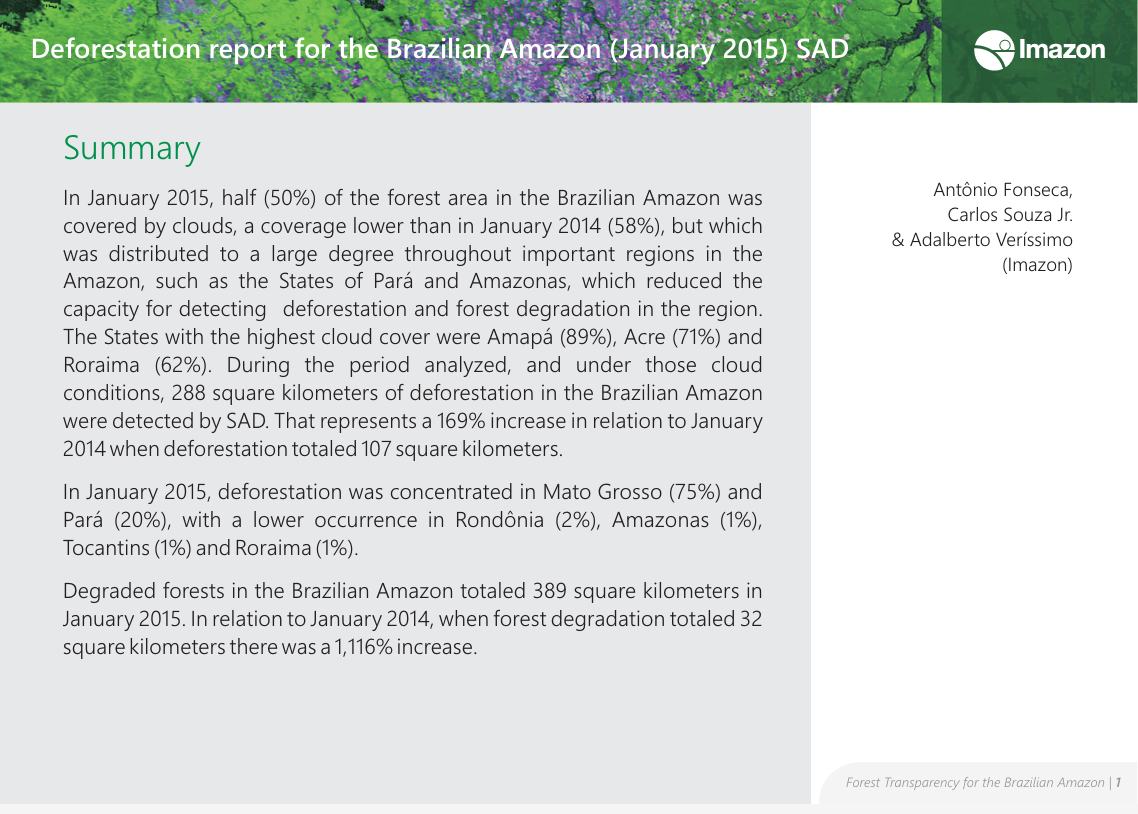 Deforestation report for the Brazilian Amazon (January 2015) SAD

Imazon

Summary

In January 2015, half (50%) of the forest area in the Brazilian Amazon was covered by clouds, a coverage lower than in January 2014 (58%), but which was distributed to a large degree throughout important regions in the Amazon, such as the States of Pará and Amazonas, which reduced the capacity for detecting deforestation and forest degradation in the region. The States with the highest cloud cover were Amapá (89%), Acre (71%) and Roraima (62%). During the period analyzed, and under those cloud conditions, 288 square kilometers of deforestation in the Brazilian Amazon were detected by SAD. That represents a 169% increase in relation to January 2014 when deforestation totaled 107 square kilometers.

In January 2015, deforestation was concentrated in Mato Grosso (75%) and Pará (20%), with a lower occurrence in Rondônia (2%), Amazonas (1%), Tocantins (1%) and Roraima (1%).

Degraded forests in the Brazilian Amazon totaled 389 square kilometers in January 2015. In relation to January 2014, when forest degradation totaled 32 square kilometers there was a 1,116% increase.

Antônio Fonseca,
Carlos Souza Jr.
& Adalberto Veríssimo
(Imazon)

Forest Transparency for the Brazilian Amazon | 1